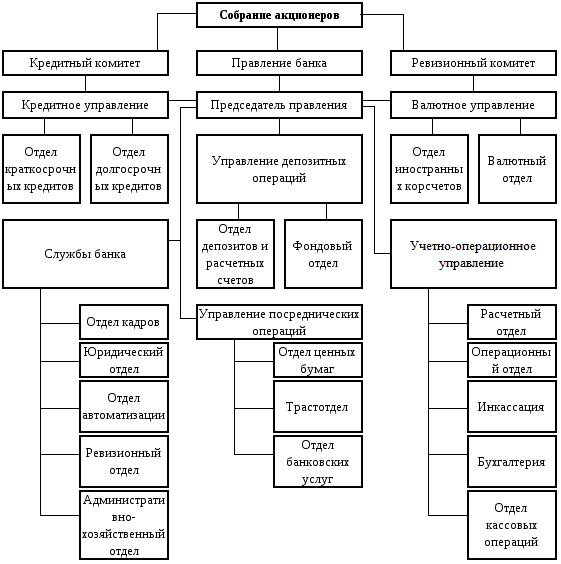 Собрание акционеров

Кредитный комитет

Правление банка

Ревизионный комитет

Кредитное управление

Председатель правления

Валютное управление

Отдел краткосрочных кредитов

Отдел долгосрочных кредитов

Управление депозитных операций

Отдел иностранных корсчетов

Валютный отдел

Службы банка

Отдел депозитов и расчетных счетов

Фондовый отдел

Учетно-операционное управление

Отдел кадров

Юридический отдел

Отдел автоматизации

Ревизионный отдел

Административно-хозяйственный отдел

Управление посреднических операций

Отдел ценных бумаг

Трастотдел

Отдел банковских услуг

Расчетный отдел

Операционный отдел

Инкассация

Бухгалтерия

Отдел кассовых операций